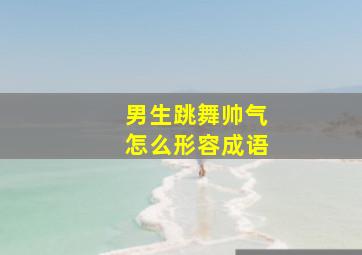 男生跳舞帅气
怎么形容成语